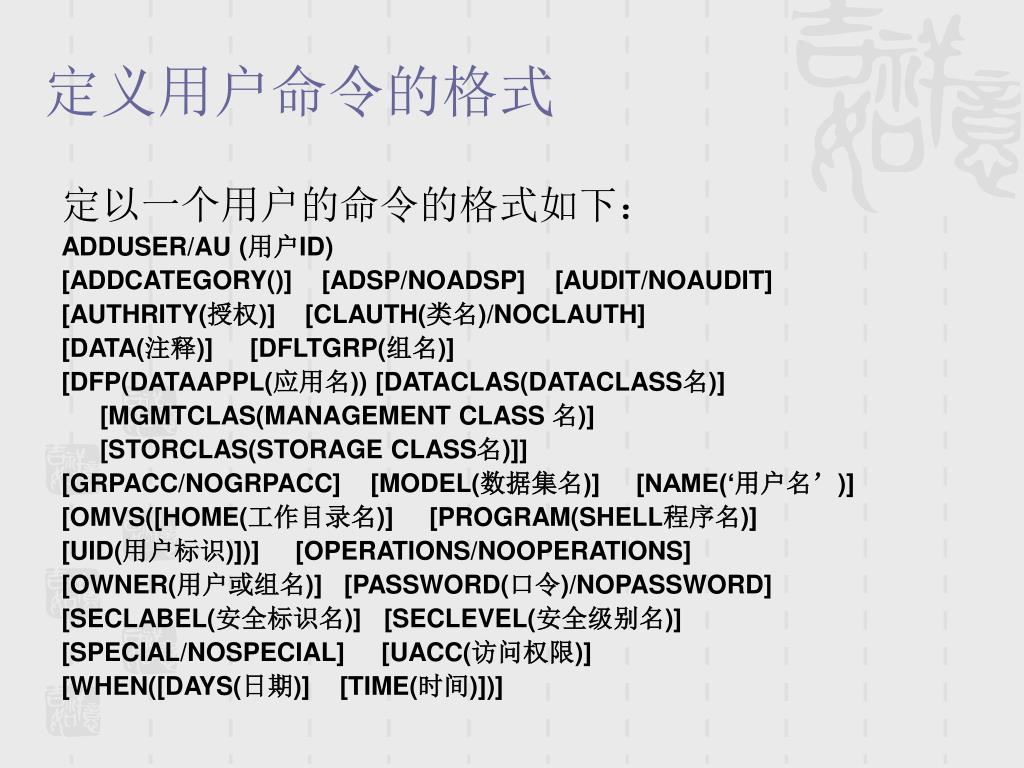 定义用户命令的格式

定以一个用户的命令的格式如下：
ADDUSER/AU (用户ID)
[ADDCATEGORY()]  [ADSP/NOADSP]  [AUDIT/NOAUDIT]
[AUTHRITY(授权)]  [CLAUTH(类名)/NOCLAUTH]
[DATA(注释)]  [DFLTGRP(组名)]
[DFP(DATAAPPL(应用名)) [DATACLAS(DATACLASS名)]
[MGMTCLAS(MANAGEMENT CLASS 名)]
[STORCLAS(STORAGE CLASS名)]]
[GRPACC/NOGRPACC]  [MODEL(数据集名)]  [NAME(‘用户名’)]
[OMVS([HOME(工作目录名)]  [PROGRAM(SHELL程序名)]
[UID(用户标识)])]  [OPERATIONS/NOOPERATIONS]
[OWNER(用户或组名)]  [PASSWORD(口令)/NOPASSWORD]
[SECLABEL(安全标识名)]  [SECLEVEL(安全级别名)]
[SPECIAL/NOSPECIAL]  [UACC(访问权限)]
[WHEN([DAYS(日期)]  [TIME(时间)])]